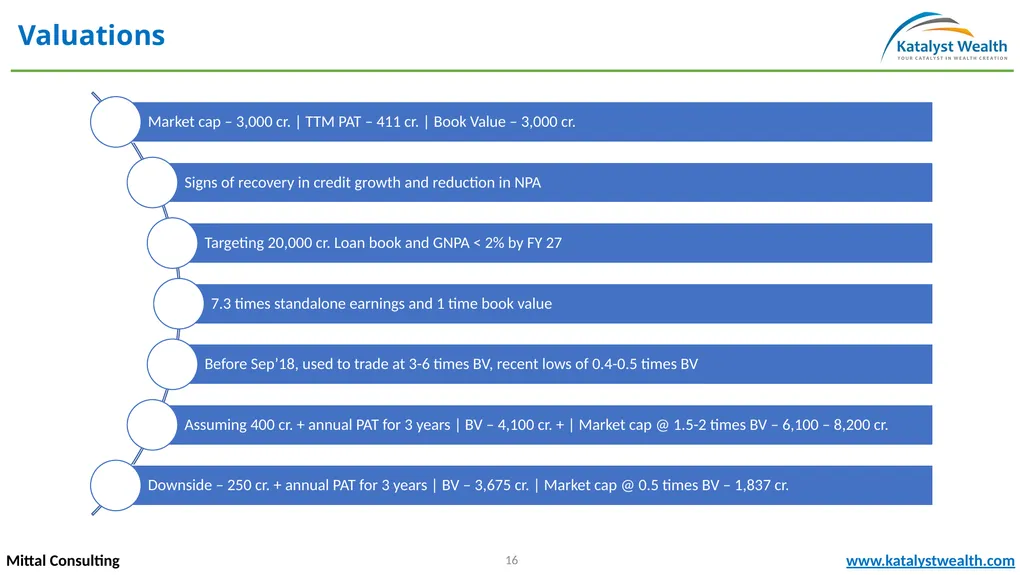 Valuations

Katalyst Wealth
YOUR CATALYST IN WEALTH CREATION

Market cap – 3,000 cr. | TTM PAT – 411 cr. | Book Value – 3,000 cr.

Signs of recovery in credit growth and reduction in NPA

Targeting 20,000 cr. Loan book and GNPA < 2% by FY 27

7.3 times standalone earnings and 1 time book value

Before Sep'18, used to trade at 3-6 times BV, recent lows of 0.4-0.5 times BV

Assuming 400 cr. + annual PAT for 3 years | BV – 4,100 cr. + | Market cap @ 1.5-2 times BV – 6,100 – 8,200 cr.

Downside – 250 cr. + annual PAT for 3 years | BV – 3,675 cr. | Market cap @ 0.5 times BV – 1,837 cr.

Mittal Consulting

16

www.katalystwealth.com